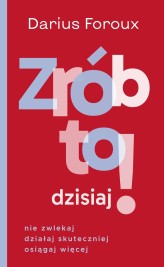 Darius Foroux

Zrób to dzisiaj!

nie zwlekaj
działaj skuteczniej
osiągaj więcej